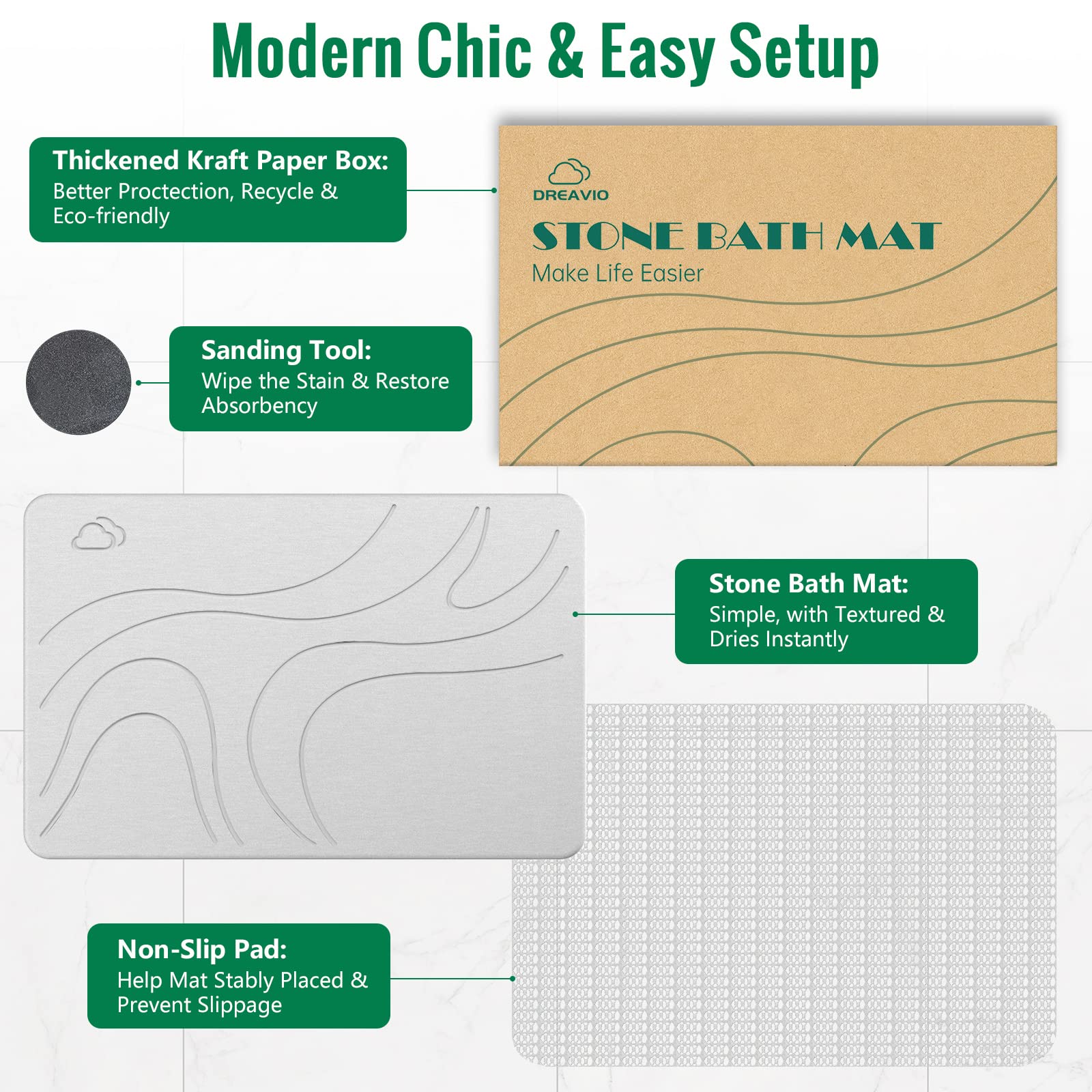 Modern Chic & Easy Setup

Thickened Kraft Paper Box:
Better Proctection, Recycle & Eco-friendly

DREAVIO

STONE BATH MAT

Make Life Easier

Sanding Tool:
Wipe the Stain & Restore Absorbency

Stone Bath Mat:
Simple, with Textured & Dries Instantly

Non-Slip Pad:
Help Mat Stably Placed & Prevent Slippage